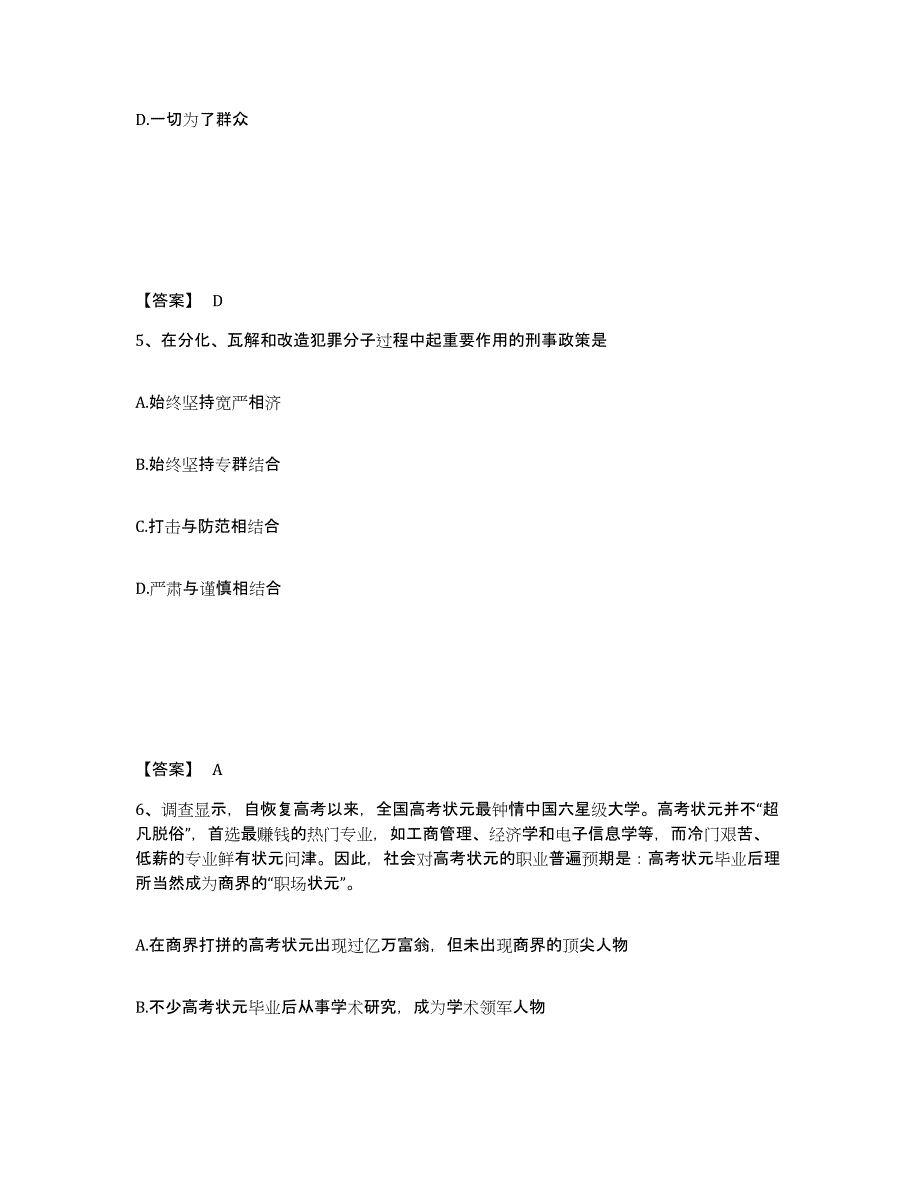 D.一切为了群众

【答案】 D

5、在分化、瓦解和改造犯罪分子过程中起重要作用的刑事政策是

A.始终坚持宽严相济

B.始终坚持专群结合

C.打击与防范相结合

D.严肃与谨慎相结合

【答案】 A

6、调查显示，自恢复高考以来，全国高考状元最钟情中国六星级大学。高考状元并不“超凡脱俗”，首选最赚钱的热门专业，如工商管理、经济学和电子信息学等，而冷门艰苦、低薪的专业鲜有状元问津。因此，社会对高考状元的职业普遍预期是：高考状元毕业后理所当然成为商界的“职场状元”。

A.在商界打拼的高考状元出现过亿万富翁，但未出现商界的顶尖人物

B.不少高考状元毕业后从事学术研究，成为学术领军人物